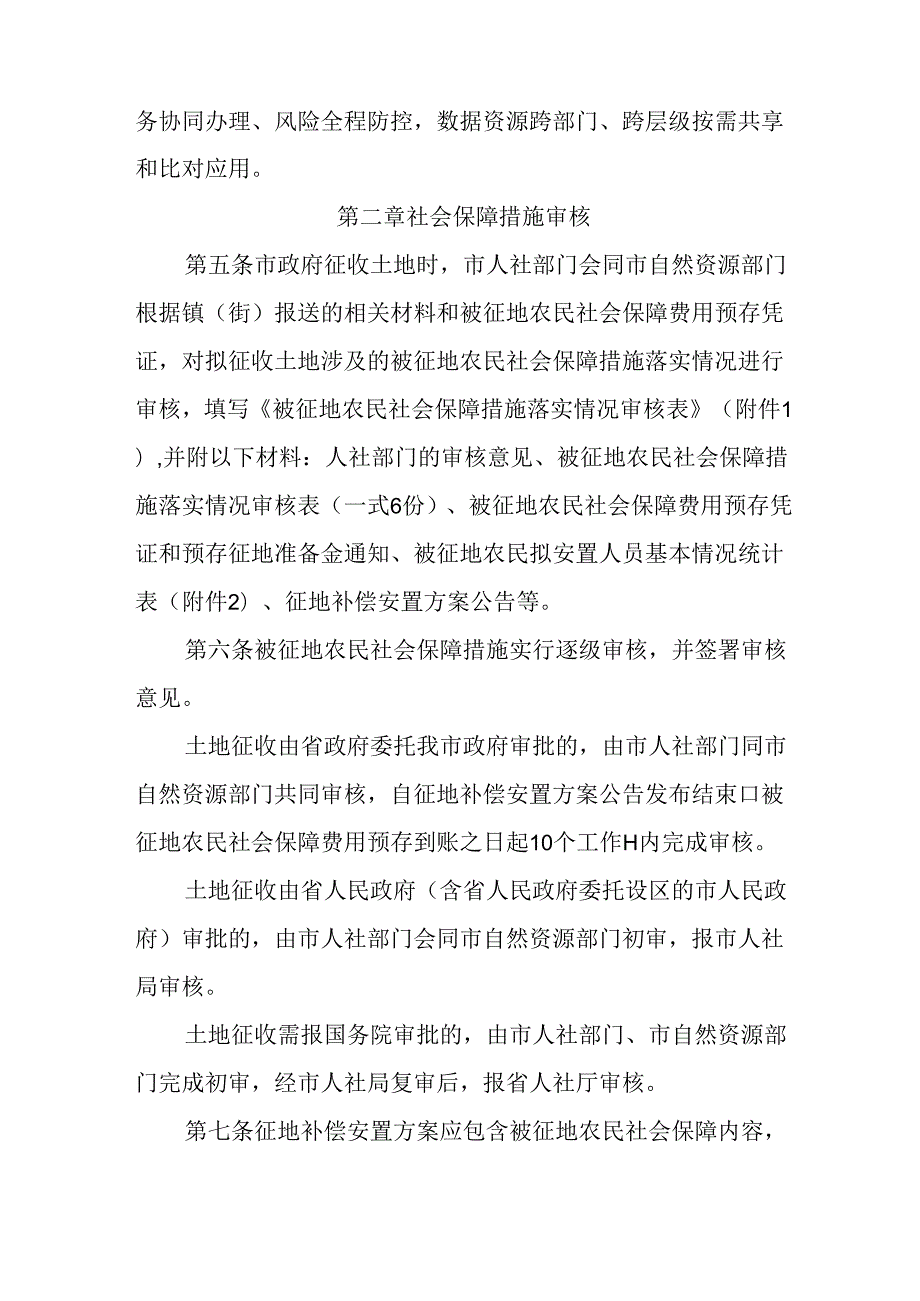 务协同办理、风险全程防控，数据资源跨部门、跨层级按需共享和比对应用。

第二章社会保障措施审核

第五条市政府征收土地时，市人社部门会同市自然资源部门根据镇（街）报送的相关材料和被征地农民社会保障费用预存凭证，对拟征收土地涉及的被征地农民社会保障措施落实情况进行审核，填写《被征地农民社会保障措施落实情况审核表》（附件1）,并附以下材料：人社部门的审核意见、被征地农民社会保障措施落实情况审核表（一式6份）、被征地农民社会保障费用预存凭证和预存征地准备金通知、被征地农民拟安置人员基本情况统计表（附件2）、征地补偿安置方案公告等。

第六条被征地农民社会保障措施实行逐级审核，并签署审核意见。

土地征收由省政府委托我市政府审批的，由市人社部门同市自然资源部门共同审核，自征地补偿安置方案公告发布结束口被征地农民社会保障费用预存到账之日起10个工作H内完成审核。

土地征收由省人民政府（含省人民政府委托设区的市人民政府）审批的，由市人社部门会同市自然资源部门初审，报市人社局审核。

土地征收需报国务院审批的，由市人社部门、市自然资源部门完成初审，经市人社局复审后，报省人社厅审核。

第七条征地补偿安置方案应包含被征地农民社会保障内容，